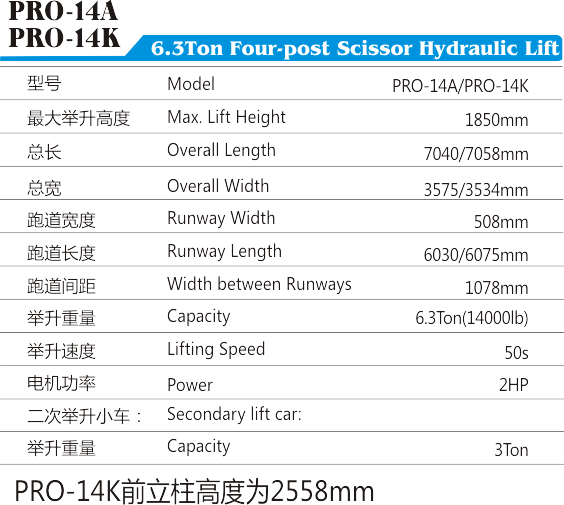 PRO-14A
PRO-14K
6.3Ton Four-post Scissor Hydraulic Lift

| 型号 | Model | PRO-14A/PRO-14K |
|---|---|---|
| 最大举升高度 | Max. Lift Height | 1850mm |
| 总长 | Overall Length | 7040/7058mm |
| 总宽 | Overall Width | 3575/3534mm |
| 跑道宽度 | Runway Width | 508mm |
| 跑道长度 | Runway Length | 6030/6075mm |
| 跑道间距 | Width between Runways | 1078mm |
| 举升重量 | Capacity | 6.3Ton(14000lb) |
| 举升速度 | Lifting Speed | 50s |
| 电机功率 | Power | 2HP |
| 二次举升小车： | Secondary lift car: | |
| 举升重量 | Capacity | 3Ton |

PRO-14K前立柱高度为2558mm